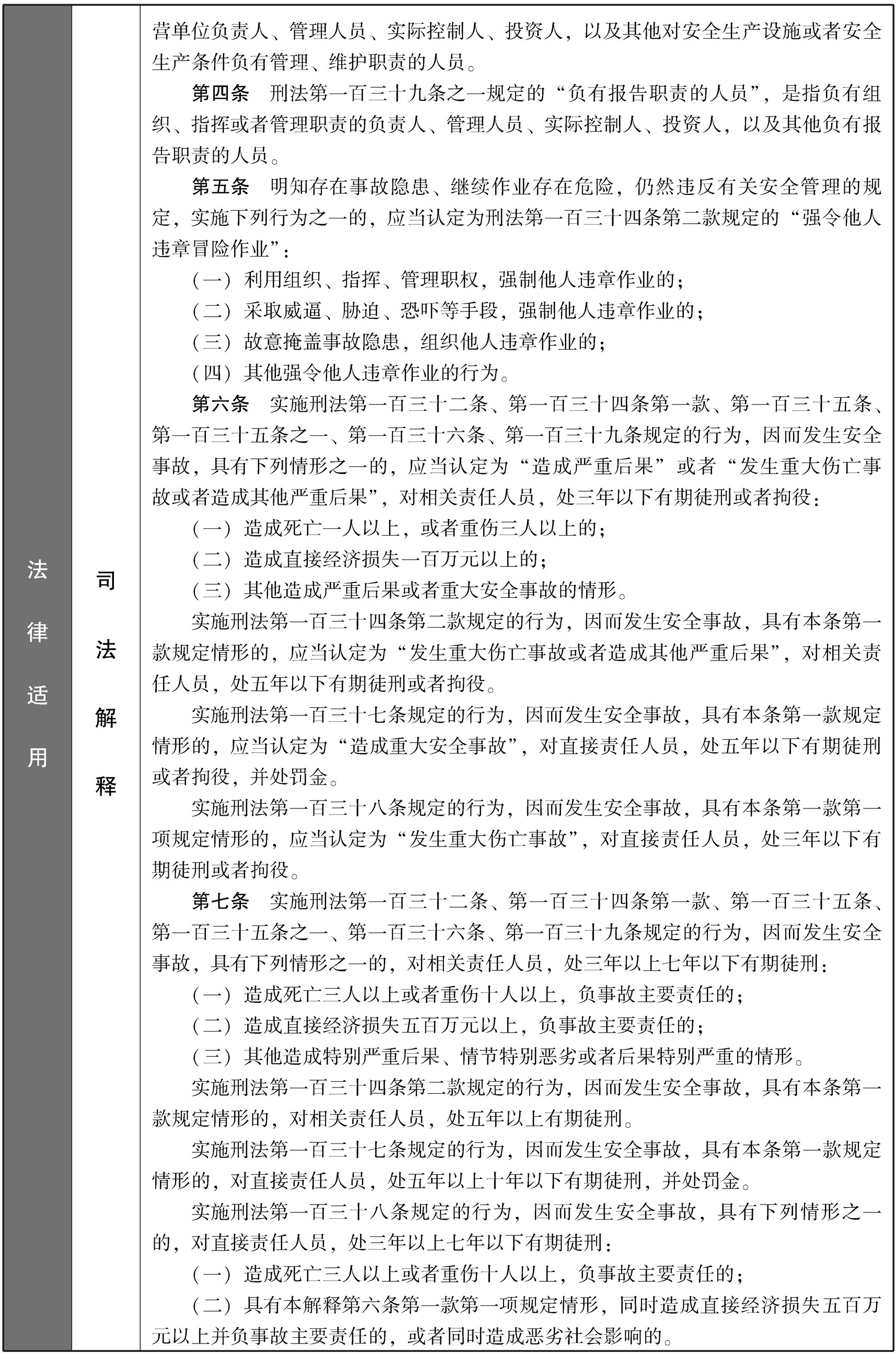 法律适用

司法解释

营单位负责人、管理人员、实际控制人、投资人，以及其他对安全生产设施或者安全生产条件负有管理、维护职责的人员。

第四条　刑法第一百三十九条之一规定的“负有报告职责的人员”，是指负有组织、指挥或者管理职责的负责人、管理人员、实际控制人、投资人，以及其他负有报告职责的人员。

第五条　明知存在事故隐患、继续作业存在危险，仍然违反有关安全管理的规定，实施下列行为之一的，应当认定为刑法第一百三十四条第二款规定的“强令他人违章冒险作业”：

（一）利用组织、指挥、管理职权，强制他人违章作业的；

（二）采取威逼、胁迫、恐吓等手段，强制他人违章作业的；

（三）故意掩盖事故隐患，组织他人违章作业的；

（四）其他强令他人违章作业的行为。

第六条　实施刑法第一百三十二条、第一百三十四条第一款、第一百三十五条、第一百三十五条之一、第一百三十六条、第一百三十九条规定的行为，因而发生安全事故，具有下列情形之一的，应当认定为“造成严重后果”或者“发生重大伤亡事故或者造成其他严重后果”，对相关责任人员，处三年以下有期徒刑或者拘役：

（一）造成死亡一人以上，或者重伤三人以上的；

（二）造成直接经济损失一百万元以上的；

（三）其他造成严重后果或者重大安全事故的情形。

实施刑法第一百三十四条第二款规定的行为，因而发生安全事故，具有本条第一款规定情形的，应当认定为“发生重大伤亡事故或者造成其他严重后果”，对相关责任人员，处五年以下有期徒刑或者拘役。

实施刑法第一百三十七条规定的行为，因而发生安全事故，具有本条第一款规定情形的，应当认定为“造成重大安全事故”，对直接责任人员，处五年以下有期徒刑或者拘役，并处罚金。

实施刑法第一百三十八条规定的行为，因而发生安全事故，具有本条第一款第一项规定情形的，应当认定为“发生重大伤亡事故”，对直接责任人员，处三年以下有期徒刑或者拘役。

第七条　实施刑法第一百三十二条、第一百三十四条第一款、第一百三十五条、第一百三十五条之一、第一百三十六条、第一百三十九条规定的行为，因而发生安全事故，具有下列情形之一的，对相关责任人员，处三年以上七年以下有期徒刑：

（一）造成死亡三人以上或者重伤十人以上，负事故主要责任的；

（二）造成直接经济损失五百万元以上，负事故主要责任的；

（三）其他造成特别严重后果、情节特别恶劣或者后果特别严重的情形。

实施刑法第一百三十四条第二款规定的行为，因而发生安全事故，具有本条第一款规定情形的，对相关责任人员，处五年以上有期徒刑。

实施刑法第一百三十七条规定的行为，因而发生安全事故，具有本条第一款规定情形的，对直接责任人员，处五年以上十年以下有期徒刑，并处罚金。

实施刑法第一百三十八条规定的行为，因而发生安全事故，具有下列情形之一的，对直接责任人员，处三年以上七年以下有期徒刑：

（一）造成死亡三人以上或者重伤十人以上，负事故主要责任的；

（二）具有本解释第六条第一款第一项规定情形，同时造成直接经济损失五百万元以上并负事故主要责任的，或者同时造成恶劣社会影响的。